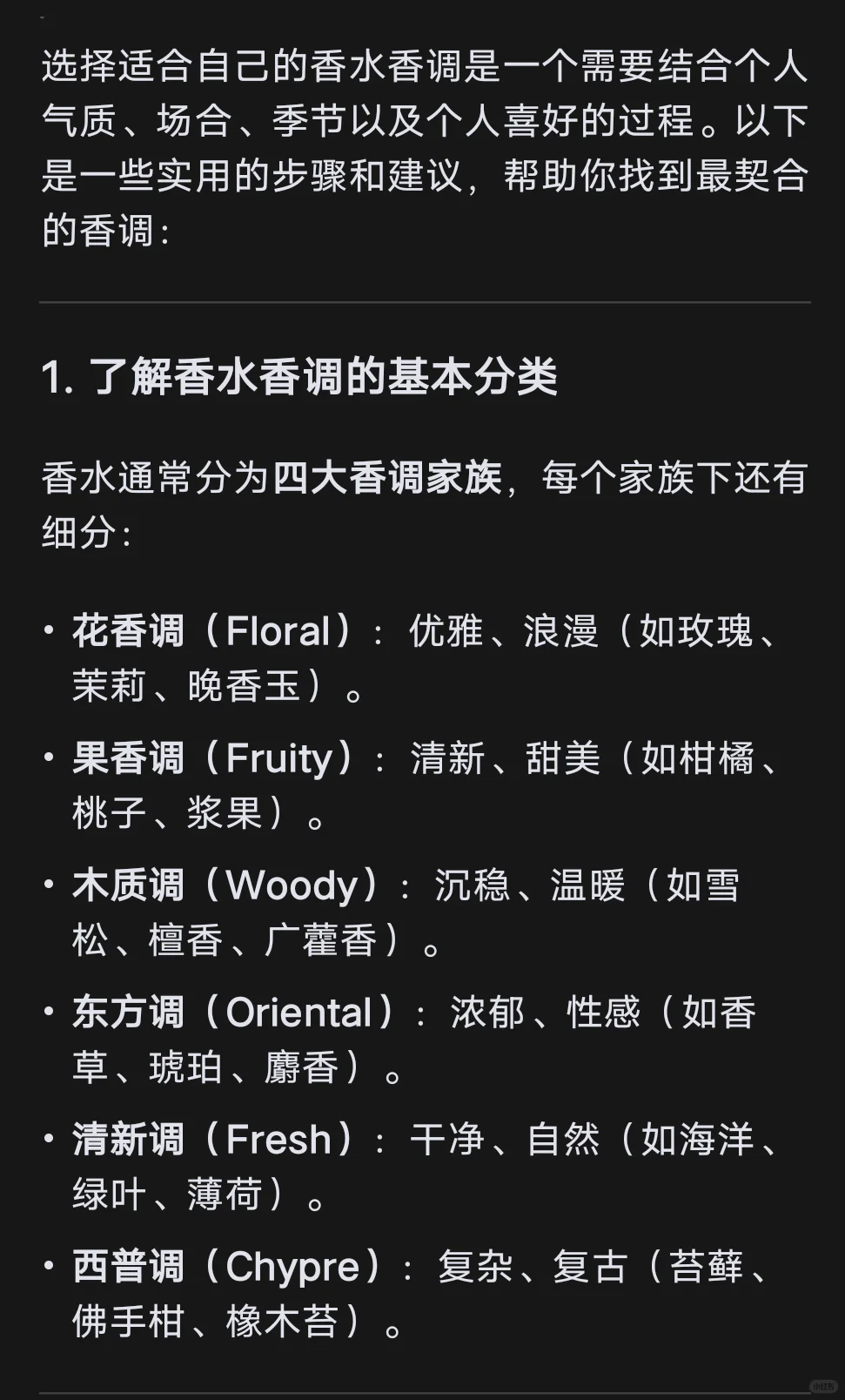 选择适合自己的香水香调是一个需要结合个人气质、场合、季节以及个人喜好的过程。以下是一些实用的步骤和建议，帮助你找到最契合的香调：

1. 了解香水香调的基本分类

香水通常分为四大香调家族，每个家族下还有细分：

• 花香调（Floral）：优雅、浪漫（如玫瑰、茉莉、晚香玉）。
• 果香调（Fruity）：清新、甜美（如柑橘、桃子、浆果）。
• 木质调（Woody）：沉稳、温暖（如雪松、檀香、广藿香）。
• 东方调（Oriental）：浓郁、性感（如香草、琥珀、麝香）。
• 清新调（Fresh）：干净、自然（如海洋、绿叶、薄荷）。
• 西普调（Chypre）：复杂、复古（苔藓、佛手柑、橡木苔）。